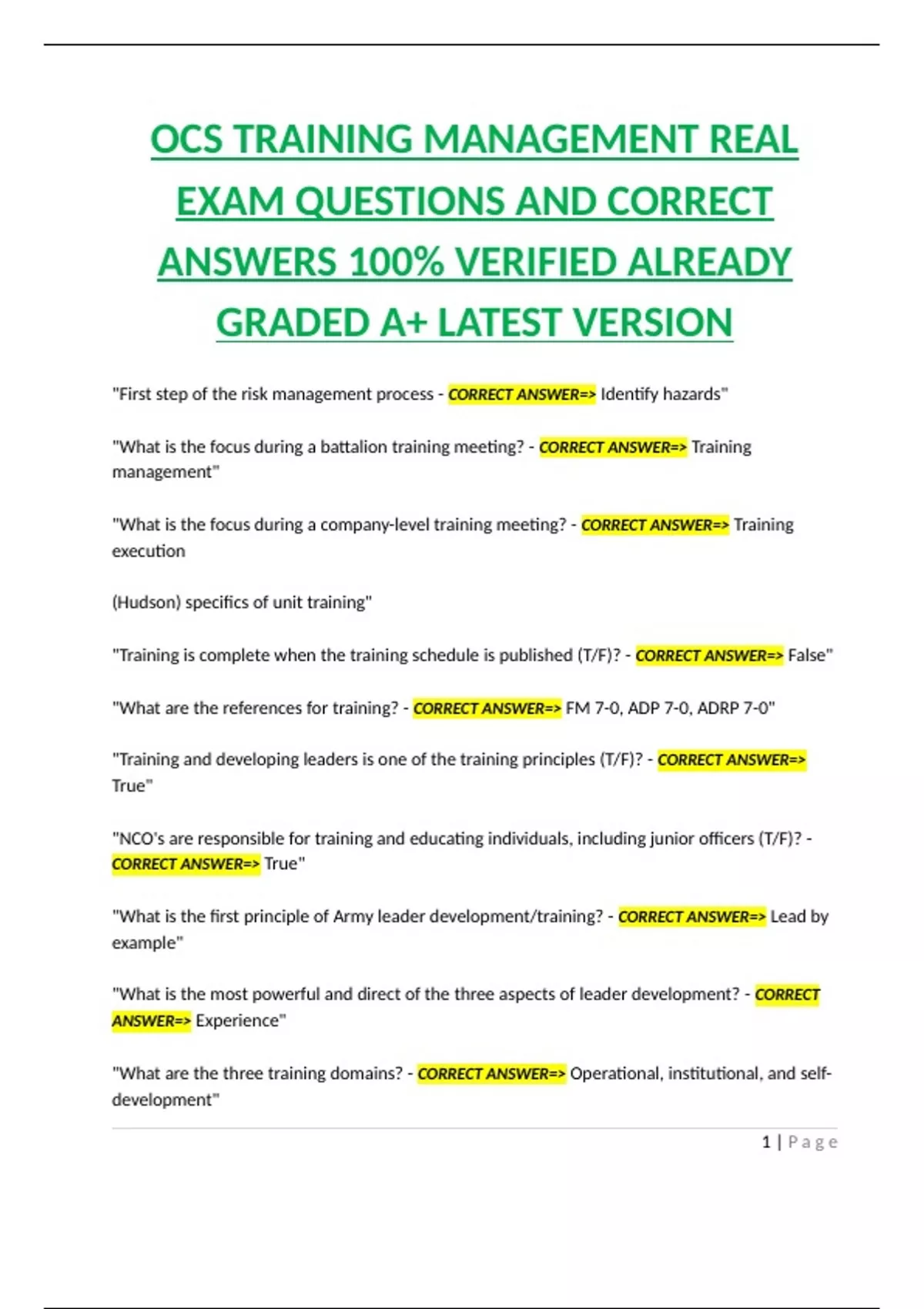 OCS TRAINING MANAGEMENT REAL EXAM QUESTIONS AND CORRECT ANSWERS 100% VERIFIED ALREADY GRADED A+ LATEST VERSION

"First step of the risk management process - CORRECT ANSWER=> Identify hazards"

"What is the focus during a battalion training meeting? - CORRECT ANSWER=> Training management"

"What is the focus during a company-level training meeting? - CORRECT ANSWER=> Training execution

(Hudson) specifics of unit training"

"Training is complete when the training schedule is published (T/F)? - CORRECT ANSWER=> False"

"What are the references for training? - CORRECT ANSWER=> FM 7-0, ADP 7-0, ADRP 7-0"

"Training and developing leaders is one of the training principles (T/F)? - CORRECT ANSWER=> True"

"NCO's are responsible for training and educating individuals, including junior officers (T/F)? - CORRECT ANSWER=> True"

"What is the first principle of Army leader development/training? - CORRECT ANSWER=> Lead by example"

"What is the most powerful and direct of the three aspects of leader development? - CORRECT ANSWER=> Experience"

"What are the three training domains? - CORRECT ANSWER=> Operational, institutional, and self-development"

1 | Page